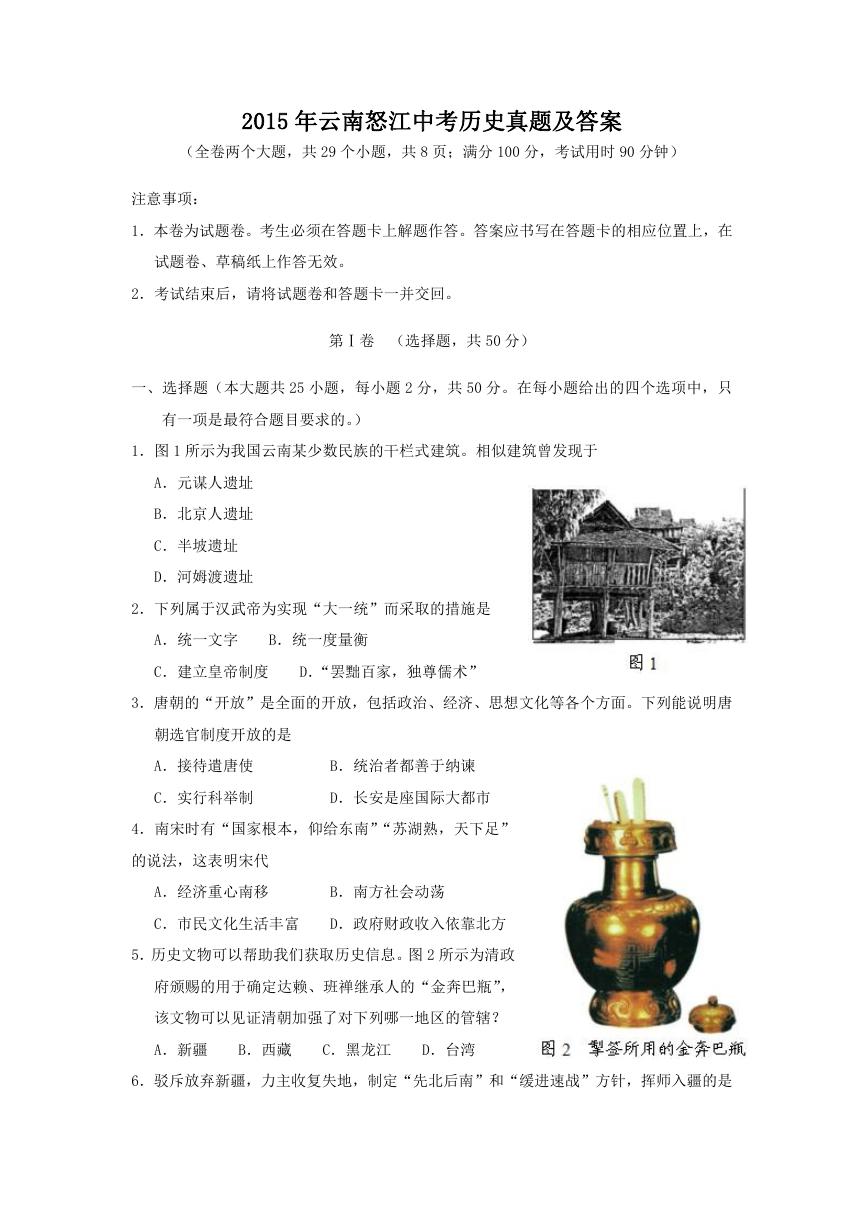 2015年云南怒江中考历史真题及答案

（全卷两个大题，共29个小题，共8页；满分100分，考试用时90分钟）

注意事项：

1.本卷为试题卷。考生必须在答题卡上解题作答。答案应书写在答题卡的相应位置上，在试题卷、草稿纸上作答无效。

2.考试结束后，请将试题卷和答题卡一并交回。

第Ⅰ卷 （选择题，共50分）

一、选择题（本大题共25小题，每小题2分，共50分。在每小题给出的四个选项中，只有一项是最符合题目要求的。）

1.图1所示为我国云南某少数民族的干栏式建筑。相似建筑曾发现于

A.元谋人遗址

B.北京人遗址

C.半坡遗址

D.河姆渡遗址

图1

2.下列属于汉武帝为实现“大一统”而采取的措施是

A.统一文字 B.统一度量衡

C.建立皇帝制度 D.“罢黜百家，独尊儒术”

3.唐朝的“开放”是全面的开放，包括政治、经济、思想文化等各个方面。下列能说明唐朝选官制度开放的是

A.接待遣唐使 B.统治者都善于纳谏

C.实行科举制 D.长安是座国际大都市

4.南宋时有“国家根本，仰给东南”“苏湖熟，天下足”的说法，这表明宋代

A.经济重心南移 B.南方社会动荡

C.市民文化生活丰富 D.政府财政收入依靠北方

5.历史文物可以帮助我们获取历史信息。图2所示为清政府颁赐的用于确定达赖、班禅继承人的“金奔巴瓶”，该文物可以见证清朝加强了对下列哪一地区的管辖？

A.新疆 B.西藏 C.黑龙江 D.台湾

图2 掣签所用的金奔巴瓶

6.驳斥放弃新疆，力主收复失地，制定“先北后南”和“缓进速战”方针，挥师入疆的是